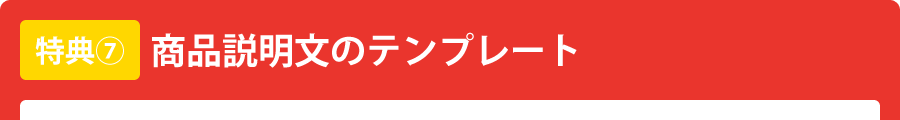 特典⑦ 商品説明文のテンプレート